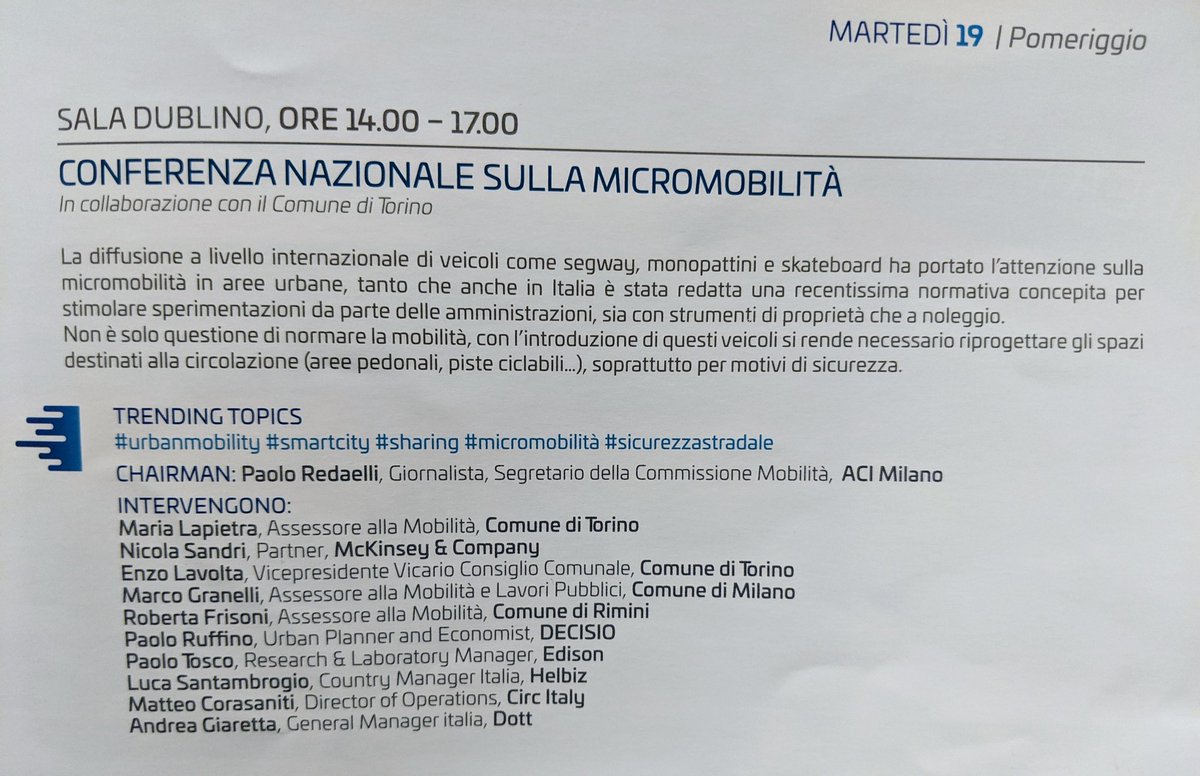 MARTEDÌ 19 | Pomeriggio

SALA DUBLINO, ORE 14.00 – 17.00

CONFERENZA NAZIONALE SULLA MICROMOBILITÀ
In collaborazione con il Comune di Torino

La diffusione a livello internazionale di veicoli come segway, monopattini e skateboard ha portato l'attenzione sulla micromobilità in aree urbane, tanto che anche in Italia è stata redatta una recentissima normativa concepita per stimolare sperimentazioni da parte delle amministrazioni, sia con strumenti di proprietà che a noleggio.
Non è solo questione di normare la mobilità, con l'introduzione di questi veicoli si rende necessario riprogettare gli spazi destinati alla circolazione (aree pedonali, piste ciclabili...), soprattutto per motivi di sicurezza.

TRENDING TOPICS
#urbanmobility #smartcity #sharing #micromobilità #sicurezzastradale

CHAIRMAN: Paolo Redaelli, Giornalista, Segretario della Commissione Mobilità, ACI Milano

INTERVENGONO:
Maria Lapietra, Assessore alla Mobilità, Comune di Torino
Nicola Sandri, Partner, McKinsey & Company
Enzo Lavolta, Vicepresidente Vicario Consiglio Comunale, Comune di Torino
Marco Granelli, Assessore alla Mobilità e Lavori Pubblici, Comune di Milano
Roberta Frisoni, Assessore alla Mobilità, Comune di Rimini
Paolo Ruffino, Urban Planner and Economist, DECISIO
Paolo Tosco, Research & Laboratory Manager, Edison
Luca Santambrogio, Country Manager Italia, Helbiz
Matteo Corasaniti, Director of Operations, Circ Italy
Andrea Giaretta, General Manager italia, Dott